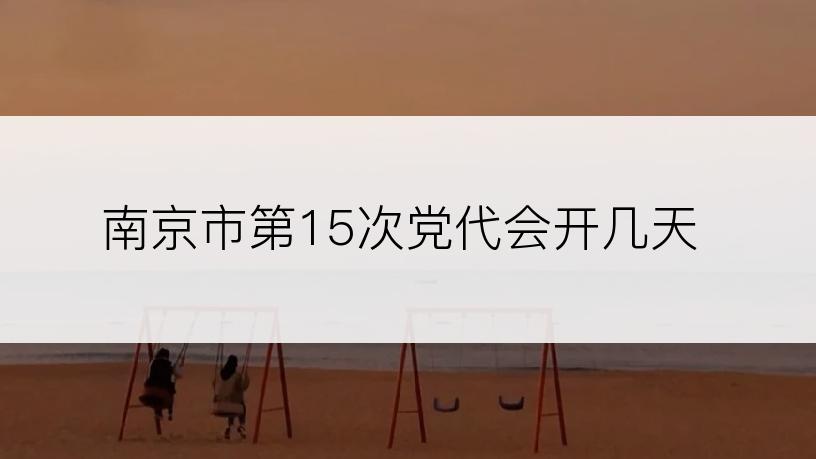 南京市第15次党代会开几天